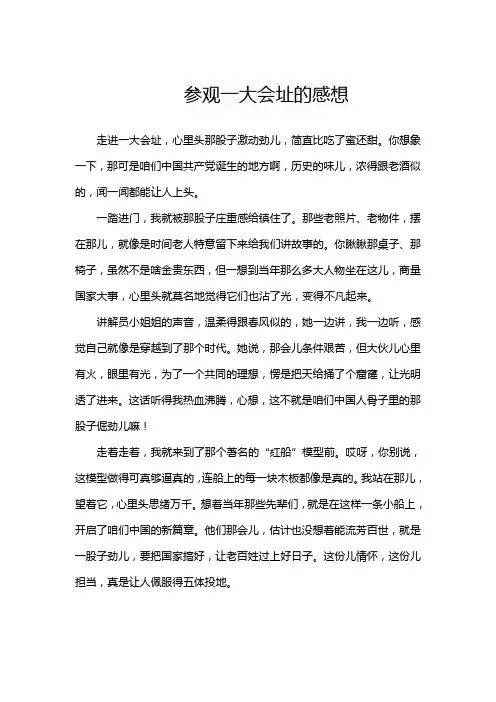 参观一大会址的感想

走进一大会址，心里头那股子激动劲儿，简直比吃了蜜还甜。你想象一下，那可是咱们中国共产党诞生的地方啊，历史的味儿，浓得跟老酒似的，闻一闻都能让人上头。

一踏进门，我就被那股子庄重感给镇住了。那些老照片、老物件，摆在那儿，就像是时间老人特意留下来给我们讲故事的。你瞅瞅那桌子、那椅子，虽然不是啥金贵东西，但一想到当年那么多大人物坐在这儿，商量国家大事，心里头就莫名地觉得它们也沾了光，变得不凡起来。

讲解员小姐姐的声音，温柔得跟春风似的，她一边讲，我一边听，感觉自己就像是穿越到了那个时代。她说，那会儿条件艰苦，但大伙儿心里有火，眼里有光，为了一个共同的理想，愣是把天给捅了个窟窿，让光明透了进来。这话听得我热血沸腾，心想，这不就是咱们中国人骨子里的那股子倔劲儿嘛！

走着走着，我就来到了那个著名的“红船”模型前。哎呀，你别说，这模型做得可真够逼真的，连船上的每一块木板都像是真的。我站在那儿，望着它，心里头思绪万千。想着当年那些先辈们，就是在这样一条小船上，开启了咱们中国的新篇章。他们那会儿，估计也没想着能流芳百世，就是一股子劲儿，要把国家搞好，让老百姓过上好日子。这份儿情怀，这份儿担当，真是让人佩服得五体投地。